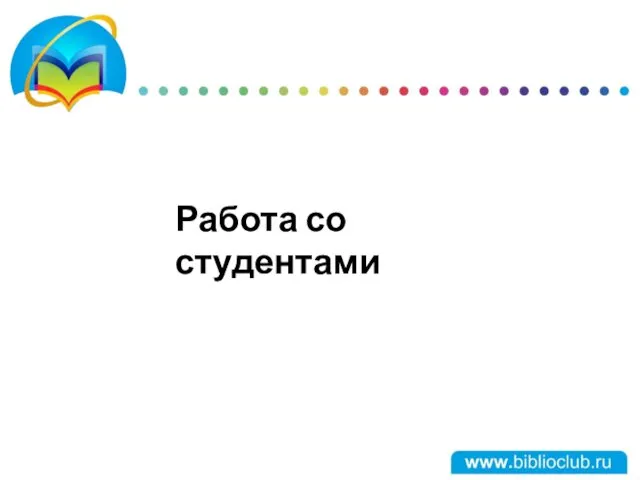 Работа со студентами

www.biblioclub.ru